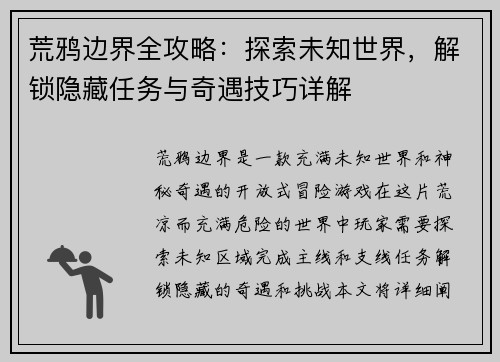 荒鸦边界全攻略：探索未知世界，解锁隐藏任务与奇遇技巧详解

荒鸦边界是一款充满未知世界和神秘奇遇的开放式冒险游戏在这片荒凉而充满危险的世界中玩家需要探索未知区域完成主线和支线任务解锁隐藏的奇遇和挑战本文将详细阐